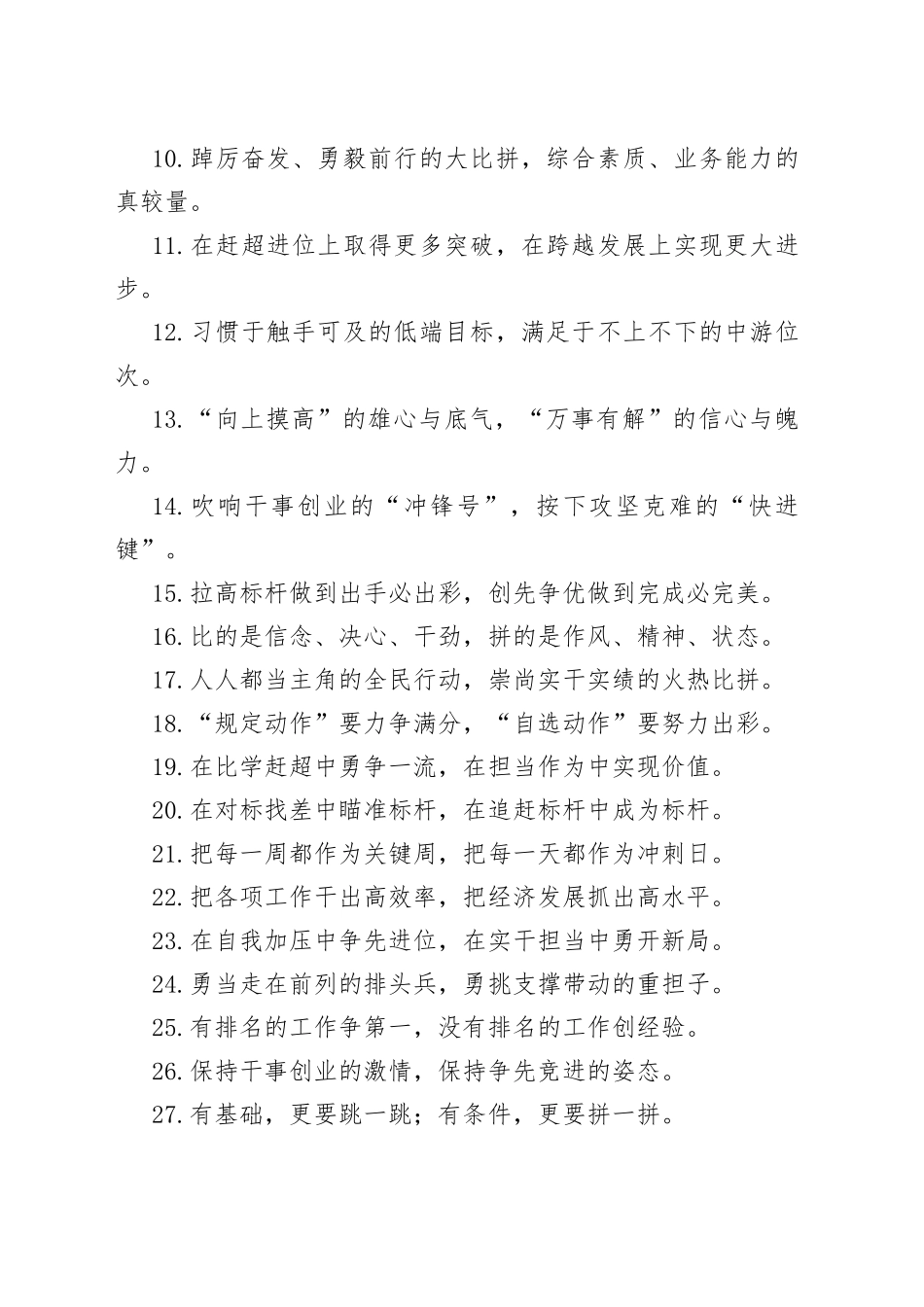 10.踔厉奋发、勇毅前行的大比拼，综合素质、业务能力的真较量。

11.在赶超进位上取得更多突破，在跨越发展上实现更大进步。

12.习惯于触手可及的低端目标，满足于不上不下的中游位次。

13.“向上摸高”的雄心与底气，“万事有解”的信心与魄力。

14.吹响干事创业的“冲锋号”，按下攻坚克难的“快进键”。

15.拉高标杆做到出手必出彩，创先争优做到完成必完美。

16.比的是信念、决心、干劲，拼的是作风、精神、状态。

17.人人都当主角的全民行动，崇尚实干实绩的火热比拼。

18.“规定动作”要力争满分，“自选动作”要努力出彩。

19.在比学赶超中勇争一流，在担当作为中实现价值。

20.在对标找差中瞄准标杆，在追赶标杆中成为标杆。

21.把每一周都作为关键周，把每一天都作为冲刺日。

22.把各项工作干出高效率，把经济发展抓出高水平。

23.在自我加压中争先进位，在实干担当中勇开新局。

24.勇当走在前列的排头兵，勇挑支撑带动的重担子。

25.有排名的工作争第一，没有排名的工作创经验。

26.保持干事创业的激情，保持争先竞进的姿态。

27.有基础，更要跳一跳；有条件，更要拼一拼。